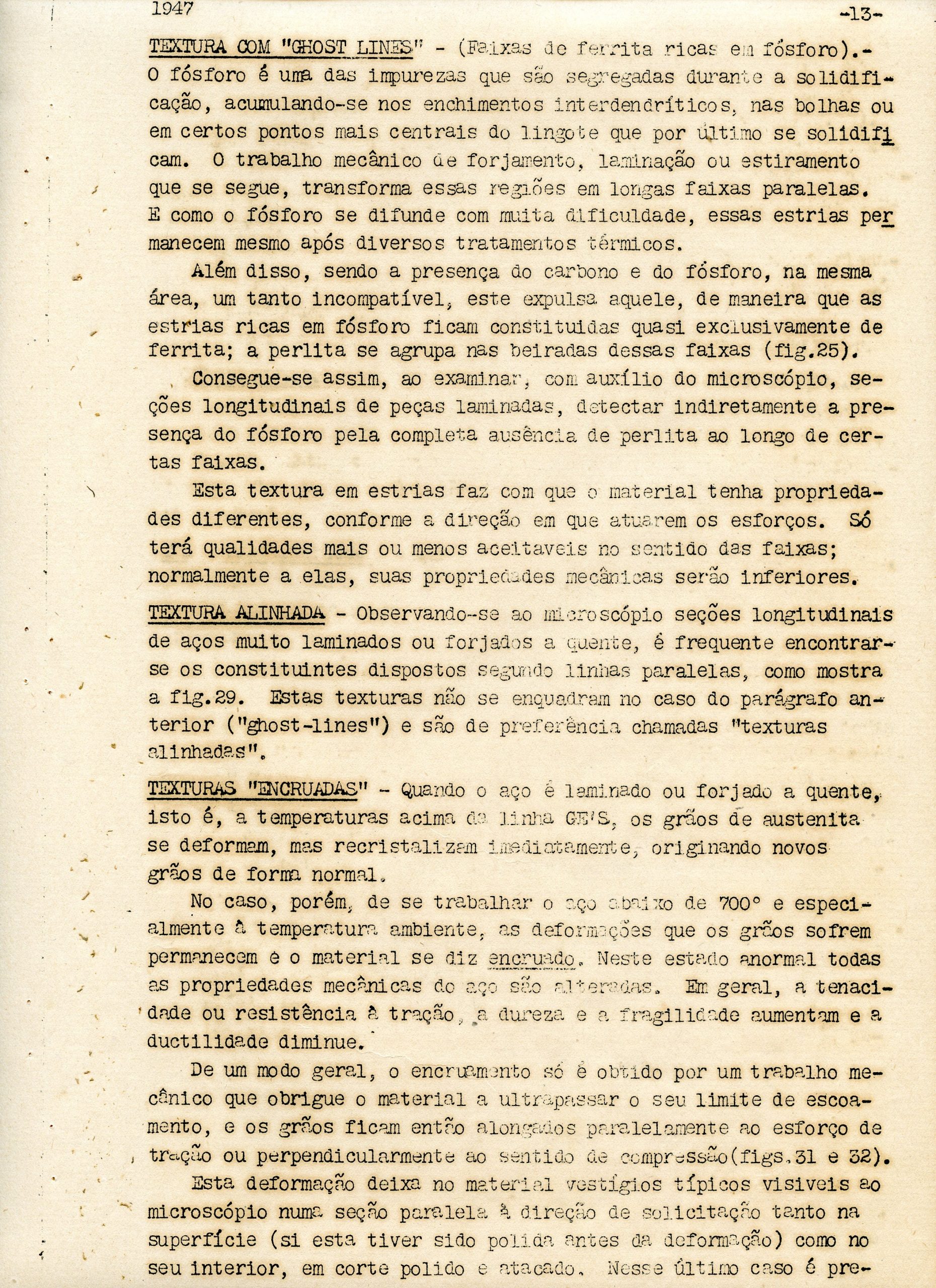 1947 -13-

TEXTURA COM "GHOST LINES" - (Faixas de ferrita ricas em fósforo).- O fósforo é uma das impurezas que são segregadas durante a solidificação, acumulando-se nos enchimentos interdendríticos, nas bolhas ou em certos pontos mais centrais do lingote que por último se solidificam. O trabalho mecânico de forjamento, laminação ou estiramento que se segue, transforma essas regiões em longas faixas paralelas. E como o fósforo se difunde com muita dificuldade, essas estrias permanecem mesmo após diversos tratamentos térmicos.

Além disso, sendo a presença do carbono e do fósforo, na mesma área, um tanto incompatível, este expulsa aquele, de maneira que as estrias ricas em fósforo ficam constituidas quasi exclusivamente de ferrita; a perlita se agrupa nas beiradas dessas faixas (fig.25).

Consegue-se assim, ao examinar, com auxílio do microscópio, seções longitudinais de peças laminadas, detectar indiretamente a presença do fósforo pela completa ausência de perlita ao longo de certas faixas.

Esta textura em estrias faz com que o material tenha propriedades diferentes, conforme a direção em que atuarem os esforços. Só terá qualidades mais ou menos aceitaveis no sentido das faixas; normalmente a elas, suas propriedades mecânicas serão inferiores.

TEXTURA ALINHADA - Observando-se ao microscópio seções longitudinais de aços muito laminados ou forjados a quente, é frequente encontrar-se os constituintes dispostos segundo linhas paralelas, como mostra a fig.29. Estas texturas não se enquadram no caso do parágrafo anterior ("ghost-lines") e são de preferência chamadas "texturas alinhadas".

TEXTURAS "ENCRUADAS" - Quando o aço é laminado ou forjado a quente, isto é, a temperaturas acima da linha GE'S, os grãos de austenita se deformam, mas recristalizam imediatamente, originando novos grãos de forma normal.

No caso, porém, de se trabalhar o aço abaixo de 700° e especialmente à temperatura ambiente, as deformações que os grãos sofrem permanecem e o material se diz encruado. Neste estado anormal todas as propriedades mecânicas do aço são alteradas. Em geral, a tenacidade ou resistência à tração, a dureza e a fragilidade aumentam e a ductilidade diminue.

De um modo geral, o encruamento só é obtido por um trabalho mecânico que obrigue o material a ultrapassar o seu limite de escoamento, e os grãos ficam então alongados paralelamente ao esforço de tração ou perpendicularmente ao sentido de compressão(figs.31 e 32).

Esta deformação deixa no material vestígios típicos visiveis ao microscópio numa seção paralela à direção de solicitação tanto na superfície (si esta tiver sido polida antes da deformação) como no seu interior, em corte polido e atacado. Nesse último caso é pre-